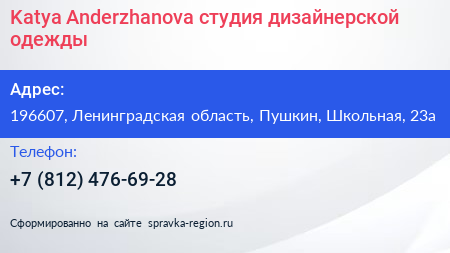 Katya Anderzhanova студия дизайнерской одежды

Адрес:

196607, Ленинградская область, Пушкин, Школьная, 23а

Телефон:

+7 (812) 476-69-28

Сформированно на сайте spravka-region.ru